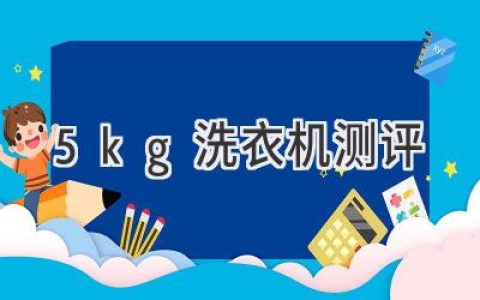 5 k g 洗衣机测评